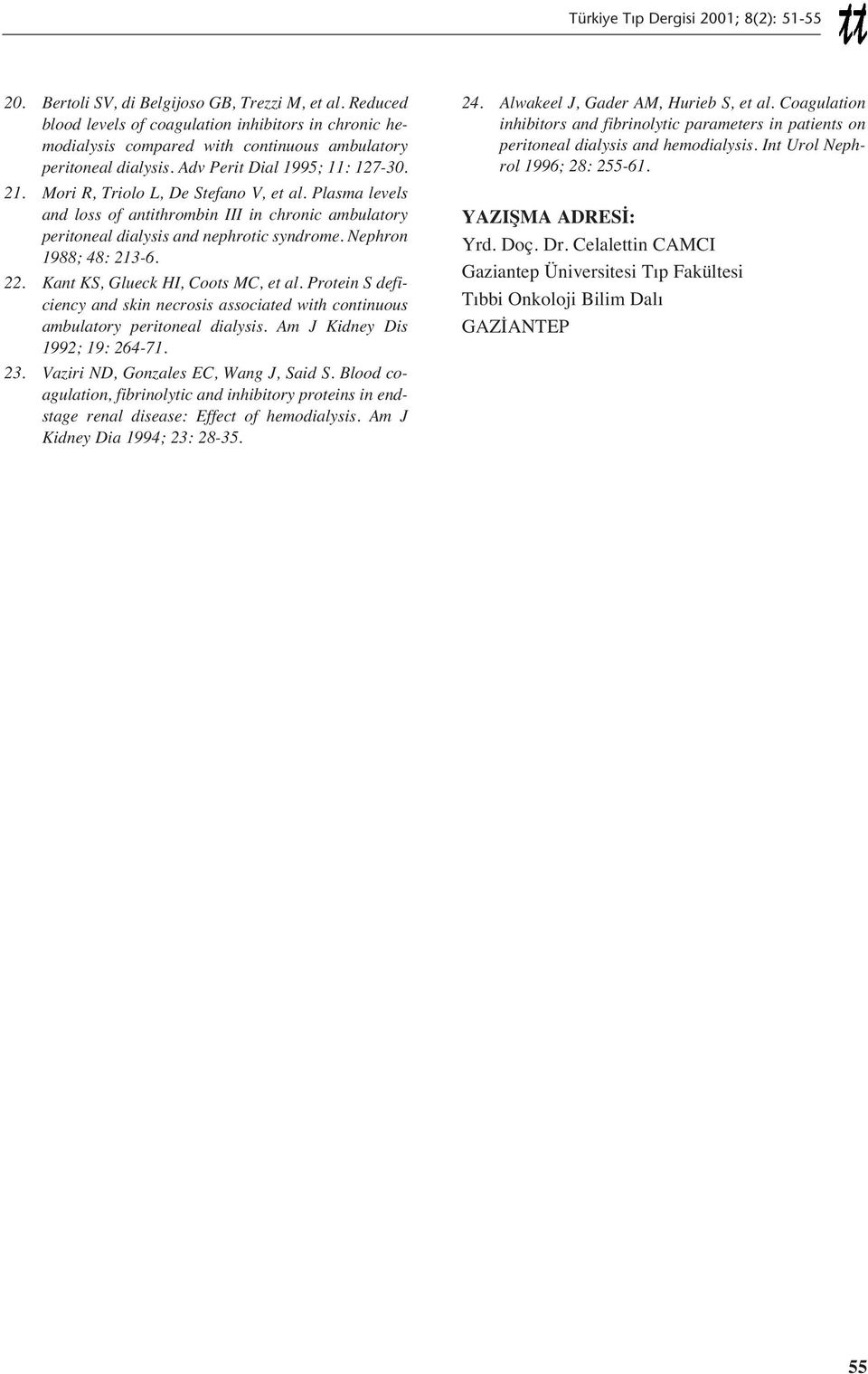 Türkiye Tıp Dergisi 2001; 8(2): 51-55 tt

20. Bertoli SV, di Belgijoso GB, Trezzi M, et al. Reduced blood levels of coagulation inhibitors in chronic hemodialysis compared with continuous ambulatory peritoneal dialysis. Adv Perit Dial 1995; 11: 127-30.

21. Mori R, Triolo L, De Stefano V, et al. Plasma levels and loss of antithrombin III in chronic ambulatory peritoneal dialysis and nephrotic syndrome. Nephron 1988; 48: 213-6.

22. Kant KS, Glueck HI, Coots MC, et al. Protein S deficiency and skin necrosis associated with continuous ambulatory peritoneal dialysis. Am J Kidney Dis 1992; 19: 264-71.

23. Vaziri ND, Gonzales EC, Wang J, Said S. Blood coagulation, fibrinolytic and inhibitory proteins in endstage renal disease: Effect of hemodialysis. Am J Kidney Dia 1994; 23: 28-35.

24. Alwakeel J, Gader AM, Hurieb S, et al. Coagulation inhibitors and fibrinolytic parameters in patients on peritoneal dialysis and hemodialysis. Int Urol Nephrol 1996; 28: 255-61.

YAZIŞMA ADRESİ:
Yrd. Doç. Dr. Celalettin CAMCI
Gaziantep Üniversitesi Tıp Fakültesi
Tıbbi Onkoloji Bilim Dalı
GAZİANTEP

55